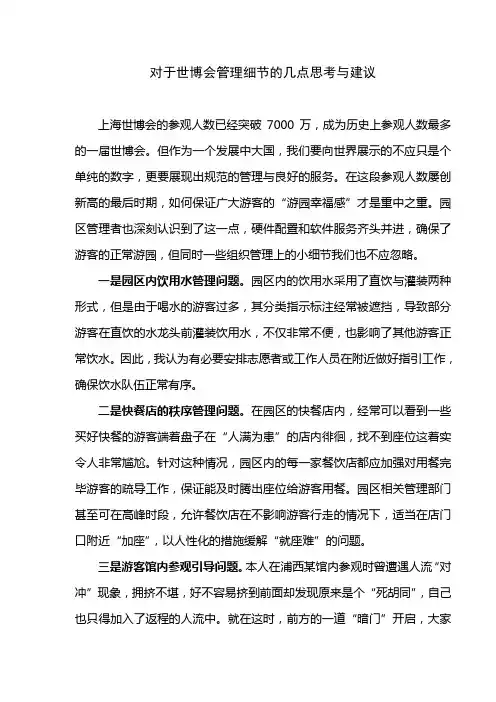 对于世博会管理细节的几点思考与建议

上海世博会的参观人数已经突破 7000 万，成为历史上参观人数最多的一届世博会。但作为一个发展中大国，我们要向世界展示的不应只是个单纯的数字，更要展现出规范的管理与良好的服务。在这段参观人数屡创新高的最后时期，如何保证广大游客的“游园幸福感”才是重中之重。园区管理者也深刻认识到了这一点，硬件配置和软件服务齐头并进，确保了游客的正常游园，但同时一些组织管理上的小细节我们也不应忽略。

一是园区内饮用水管理问题。园区内的饮用水采用了直饮与灌装两种形式，但是由于喝水的游客过多，其分类指示标注经常被遮挡，导致部分游客在直饮的水龙头前灌装饮用水，不仅非常不便，也影响了其他游客正常饮水。因此，我认为有必要安排志愿者或工作人员在附近做好指引工作，确保饮水队伍正常有序。

二是快餐店的秩序管理问题。在园区的快餐店内，经常可以看到一些买好快餐的游客端着盘子在“人满为患”的店内徘徊，找不到座位这着实令人非常尴尬。针对这种情况，园区内的每一家餐饮店都应加强对用餐完毕游客的疏导工作，保证能及时腾出座位给游客用餐。园区相关管理部门甚至可在高峰时段，允许餐饮店在不影响游客行走的情况下，适当在店门口附近“加座”，以人性化的措施缓解“就座难”的问题。

三是游客馆内参观引导问题。本人在浦西某馆内参观时曾遭遇人流“对冲”现象，拥挤不堪，好不容易挤到前面却发现原来是个“死胡同”，自己也只得加入了返程的人流中。就在这时，前方的一道“暗门”开启，大家